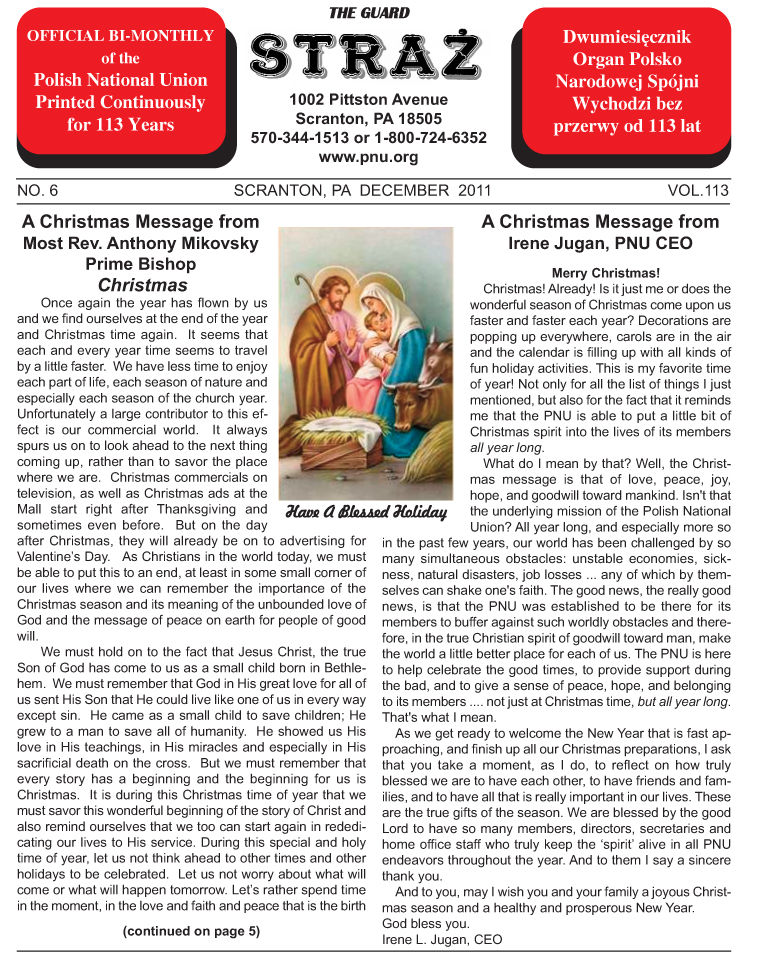 OFFICIAL BI-MONTHLY of the Polish National Union Printed Continuously for 113 Years

THE GUARD

STRAŻ

1002 Pittston Avenue
Scranton, PA 18505
570-344-1513 or 1-800-724-6352
www.pnu.org

Dwumiesięcznik Organ Polsko Narodowej Spójni Wychodzi bez przerwy od 113 lat

NO. 6 SCRANTON, PA DECEMBER 2011 VOL.113

A Christmas Message from Most Rev. Anthony Mikovsky Prime Bishop
Christmas

Once again the year has flown by us and we find ourselves at the end of the year and Christmas time again. It seems that each and every year time seems to travel by a little faster. We have less time to enjoy each part of life, each season of nature and especially each season of the church year. Unfortunately a large contributor to this effect is our commercial world. It always spurs us on to look ahead to the next thing coming up, rather than to savor the place where we are. Christmas commercials on television, as well as Christmas ads at the Mall start right after Thanksgiving and sometimes even before. But on the day after Christmas, they will already be on to advertising for Valentine's Day. As Christians in the world today, we must be able to put this to an end, at least in some small corner of our lives where we can remember the importance of the Christmas season and its meaning of the unbounded love of God and the message of peace on earth for people of good will.

We must hold on to the fact that Jesus Christ, the true Son of God has come to us as a small child born in Bethlehem. We must remember that God in His great love for all of us sent His Son that He could live like one of us in every way except sin. He came as a small child to save children; He grew to a man to save all of humanity. He showed us His love in His teachings, in His miracles and especially in His sacrificial death on the cross. But we must remember that every story has a beginning and the beginning for us is Christmas. It is during this Christmas time of year that we must savor this wonderful beginning of the story of Christ and also remind ourselves that we too can start again in rededicating our lives to His service. During this special and holy time of year, let us not think ahead to other times and other holidays to be celebrated. Let us not worry about what will come or what will happen tomorrow. Let's rather spend time in the moment, in the love and faith and peace that is the birth

(continued on page 5)

Have A Blessed Holiday

A Christmas Message from Irene Jugan, PNU CEO

Merry Christmas!

Christmas! Already! Is it just me or does the wonderful season of Christmas come upon us faster and faster each year? Decorations are popping up everywhere, carols are in the air and the calendar is filling up with all kinds of fun holiday activities. This is my favorite time of year! Not only for all the list of things I just mentioned, but also for the fact that it reminds me that the PNU is able to put a little bit of Christmas spirit into the lives of its members all year long.

What do I mean by that? Well, the Christmas message is that of love, peace, joy, hope, and goodwill toward mankind. Isn't that the underlying mission of the Polish National Union? All year long, and especially more so in the past few years, our world has been challenged by so many simultaneous obstacles: unstable economies, sickness, natural disasters, job losses ... any of which by themselves can shake one's faith. The good news, the really good news, is that the PNU was established to be there for its members to buffer against such worldly obstacles and therefore, in the true Christian spirit of goodwill toward man, make the world a little better place for each of us. The PNU is here to help celebrate the good times, to provide support during the bad, and to give a sense of peace, hope, and belonging to its members .... not just at Christmas time, but all year long. That's what I mean.

As we get ready to welcome the New Year that is fast approaching, and finish up all our Christmas preparations, I ask that you take a moment, as I do, to reflect on how truly blessed we are to have each other, to have friends and families, and to have all that is really important in our lives. These are the true gifts of the season. We are blessed by the good Lord to have so many members, directors, secretaries and home office staff who truly keep the 'spirit' alive in all PNU endeavors throughout the year. And to them I say a sincere thank you.

And to you, may I wish you and your family a joyous Christmas season and a healthy and prosperous New Year.
God bless you.
Irene L. Jugan, CEO